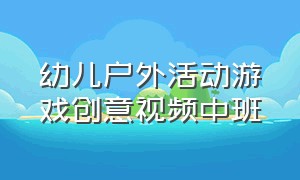 幼儿户外活动游戏创意视频中班